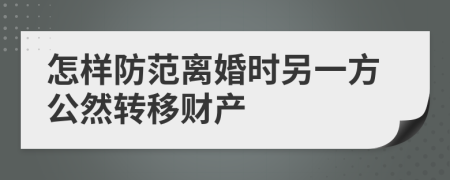 怎样防范离婚时另一方公然转移财产